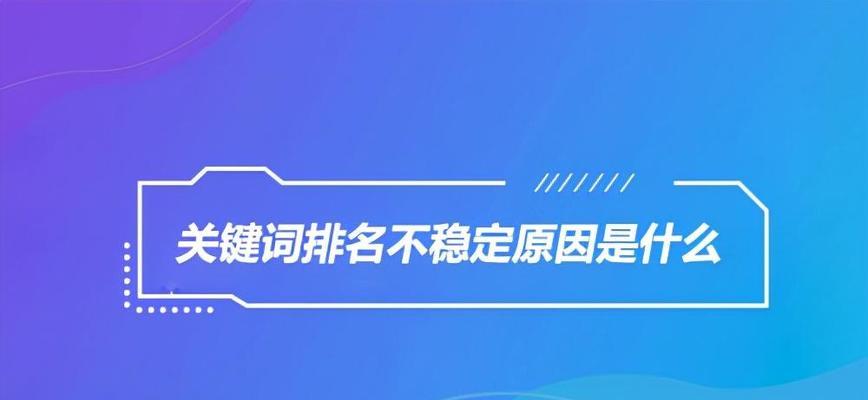 关键词排名不稳定原因是什么